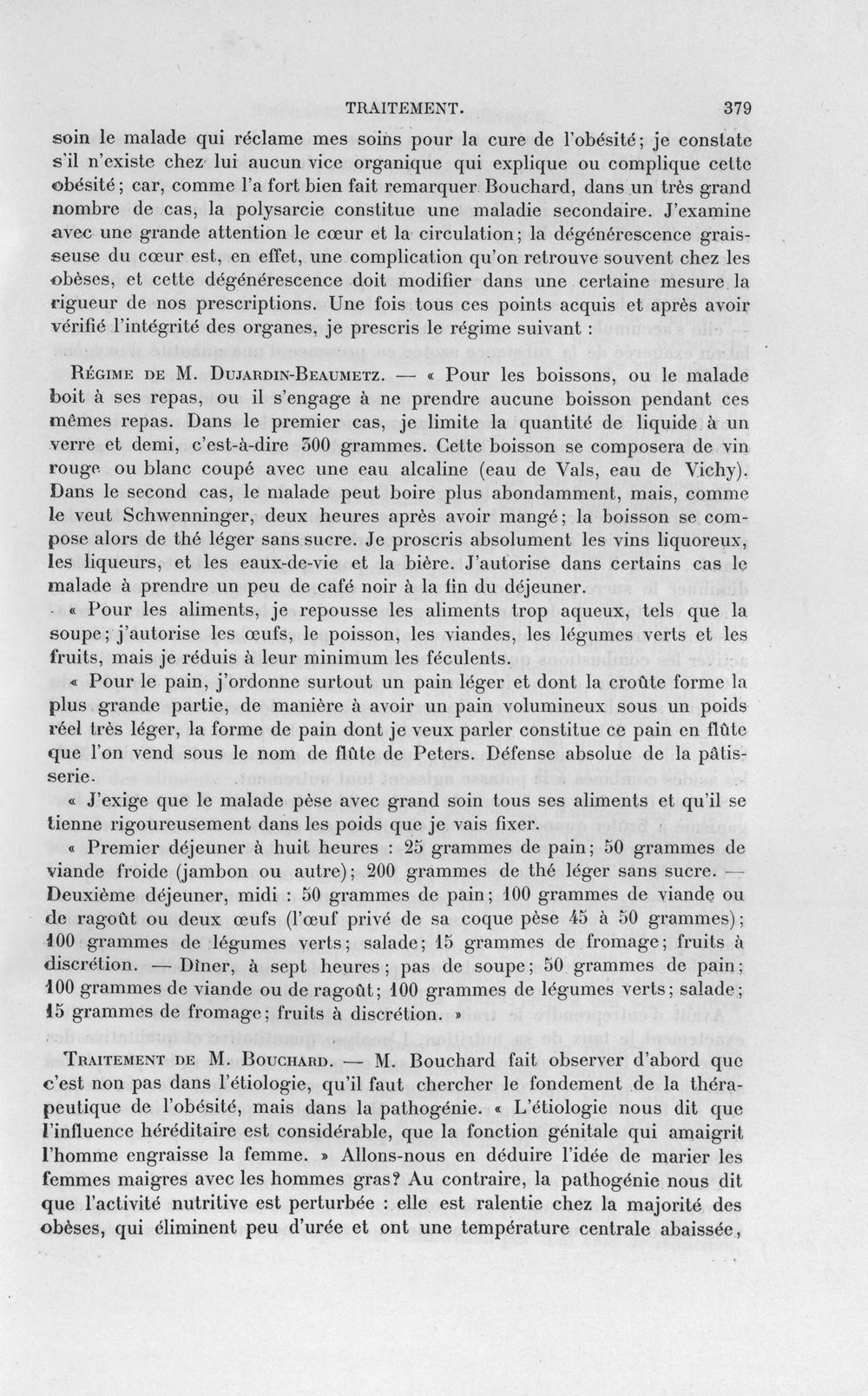 TRAITEMENT. 379

soin le malade qui réclame mes soins pour la cure de l'obésité; je constate s'il n'existe chez lui aucun vice organique qui explique ou complique cette obésité; car, comme l'a fort bien fait remarquer Bouchard, dans un très grand nombre de cas, la polysarcie constitue une maladie secondaire. J'examine avec une grande attention le cœur et la circulation; la dégénérescence graisseuse du cœur est, en effet, une complication qu'on retrouve souvent chez les obèses, et cette dégénérescence doit modifier dans une certaine mesure la rigueur de nos prescriptions. Une fois tous ces points acquis et après avoir vérifié l'intégrité des organes, je prescris le régime suivant :

Régime de M. Dujardin-Beaumetz. — « Pour les boissons, ou le malade boit à ses repas, ou il s'engage à ne prendre aucune boisson pendant ces mêmes repas. Dans le premier cas, je limite la quantité de liquide à un verre et demi, c'est-à-dire 300 grammes. Cette boisson se composera de vin rouge ou blanc coupé avec une eau alcaline (eau de Vals, eau de Vichy). Dans le second cas, le malade peut boire plus abondamment, mais, comme le veut Schwenninger, deux heures après avoir mangé; la boisson se compose alors de thé léger sans sucre. Je proscris absolument les vins liquoreux, les liqueurs, et les eaux-de-vie et la bière. J'autorise dans certains cas le malade à prendre un peu de café noir à la fin du déjeuner.

« Pour les aliments, je repousse les aliments trop aqueux, tels que la soupe; j'autorise les œufs, le poisson, les viandes, les légumes verts et les fruits, mais je réduis à leur minimum les féculents.

« Pour le pain, j'ordonne surtout un pain léger et dont la croûte forme la plus grande partie, de manière à avoir un pain volumineux sous un poids réel très léger, la forme de pain dont je veux parler constitue ce pain en flûte que l'on vend sous le nom de flûte de Peters. Défense absolue de la pâtisserie.

« J'exige que le malade pèse avec grand soin tous ses aliments et qu'il se tienne rigoureusement dans les poids que je vais fixer.

« Premier déjeuner à huit heures : 25 grammes de pain; 50 grammes de viande froide (jambon ou autre); 200 grammes de thé léger sans sucre. — Deuxième déjeuner, midi : 50 grammes de pain; 100 grammes de viande ou de ragoût ou deux œufs (l'œuf privé de sa coque pèse 45 à 50 grammes); 100 grammes de légumes verts; salade; 15 grammes de fromage; fruits à discrétion. — Dîner, à sept heures; pas de soupe; 50 grammes de pain; 100 grammes de viande ou de ragoût; 100 grammes de légumes verts; salade; 15 grammes de fromage; fruits à discrétion. »

Traitement de M. Bouchard. — M. Bouchard fait observer d'abord que c'est non pas dans l'étiologie, qu'il faut chercher le fondement de la thérapeutique de l'obésité, mais dans la pathogénie. « L'étiologie nous dit que l'influence héréditaire est considérable, que la fonction génitale qui amaigrit l'homme engraisse la femme. » Allons-nous en déduire l'idée de marier les femmes maigres avec les hommes gras? Au contraire, la pathogénie nous dit que l'activité nutritive est perturbée : elle est ralentie chez la majorité des obèses, qui éliminent peu d'urée et ont une température centrale abaissée,